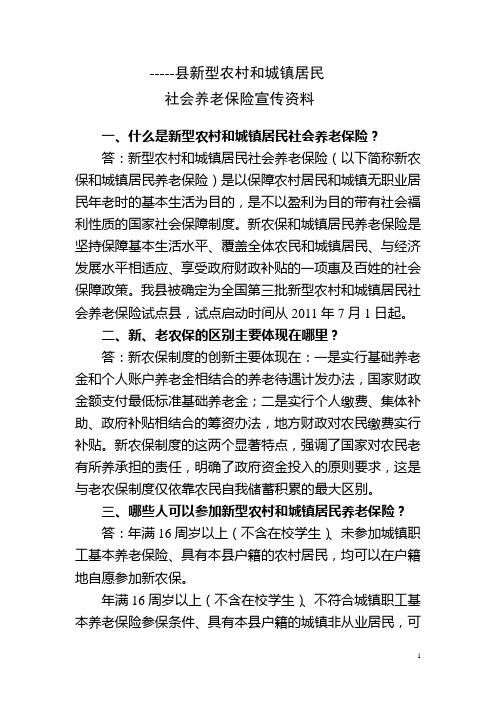 -----县新型农村和城镇居民
社会养老保险宣传资料

一、什么是新型农村和城镇居民社会养老保险？

答：新型农村和城镇居民社会养老保险（以下简称新农保和城镇居民养老保险）是以保障农村居民和城镇无职业居民年老时的基本生活为目的，是不以盈利为目的带有社会福利性质的国家社会保障制度。新农保和城镇居民养老保险是坚持保障基本生活水平、覆盖全体农民和城镇居民、与经济发展水平相适应、享受政府财政补贴的一项惠及百姓的社会保障政策。我县被确定为全国第三批新型农村和城镇居民社会养老保险试点县，试点启动时间从 2011 年 7 月 1 日起。

二、新、老农保的区别主要体现在哪里？

答：新农保制度的创新主要体现在：一是实行基础养老金和个人账户养老金相结合的养老待遇计发办法，国家财政金额支付最低标准基础养老金；二是实行个人缴费、集体补助、政府补贴相结合的筹资办法，地方财政对农民缴费实行补贴。新农保制度的这两个显著特点，强调了国家对农民老有所养承担的责任，明确了政府资金投入的原则要求，这是与老农保制度仅依靠农民自我储蓄积累的最大区别。

三、哪些人可以参加新型农村和城镇居民养老保险？

答：年满 16 周岁以上（不含在校学生）、未参加城镇职工基本养老保险、具有本县户籍的农村居民，均可以在户籍地自愿参加新农保。

年满 16 周岁以上（不含在校学生）、不符合城镇职工基本养老保险参保条件、具有本县户籍的城镇非从业居民，可

1